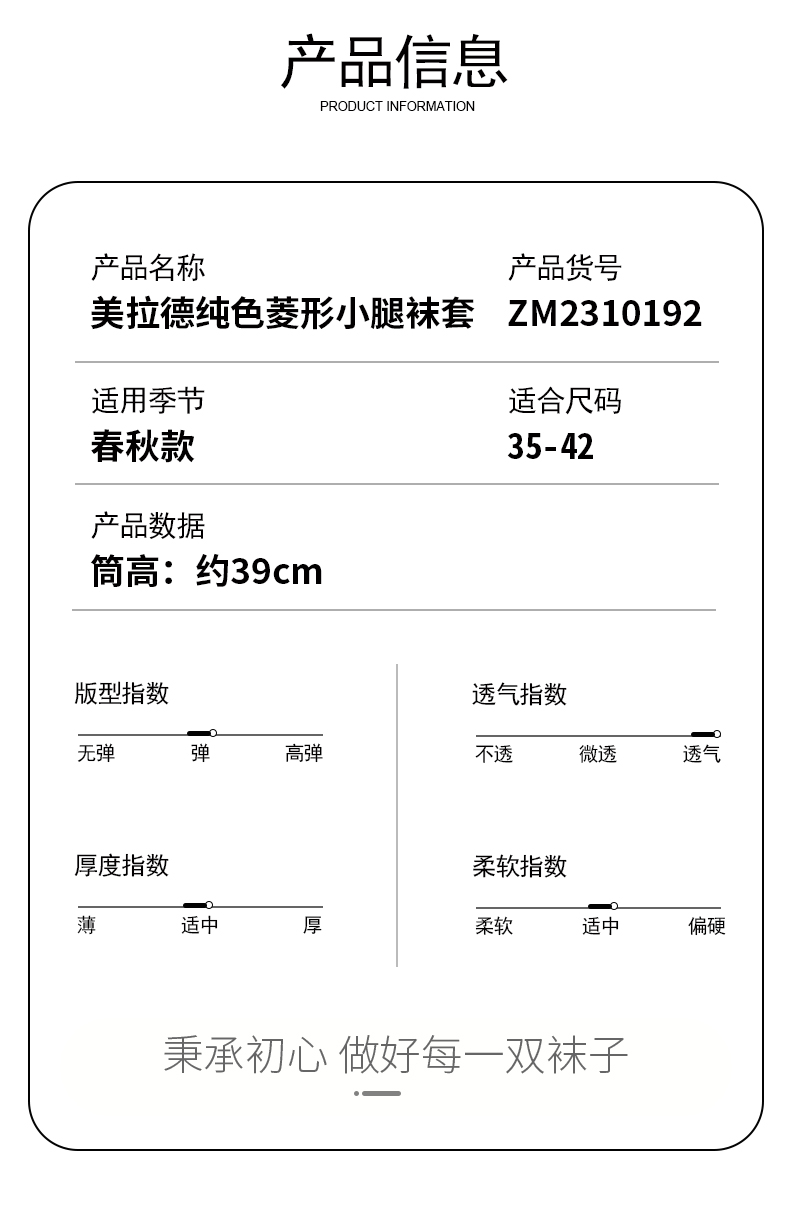 产品信息
PRODUCT INFORMATION

产品名称
美拉德纯色菱形小腿袜套

产品货号
ZM2310192

适用季节
春秋款

适合尺码
35-42

产品数据
筒高：约39cm

版型指数
无弹 弹 高弹

厚度指数
薄 适中 厚

透气指数
不透 微透 透气

柔软指数
柔软 适中 偏硬

秉承初心 做好每一双袜子